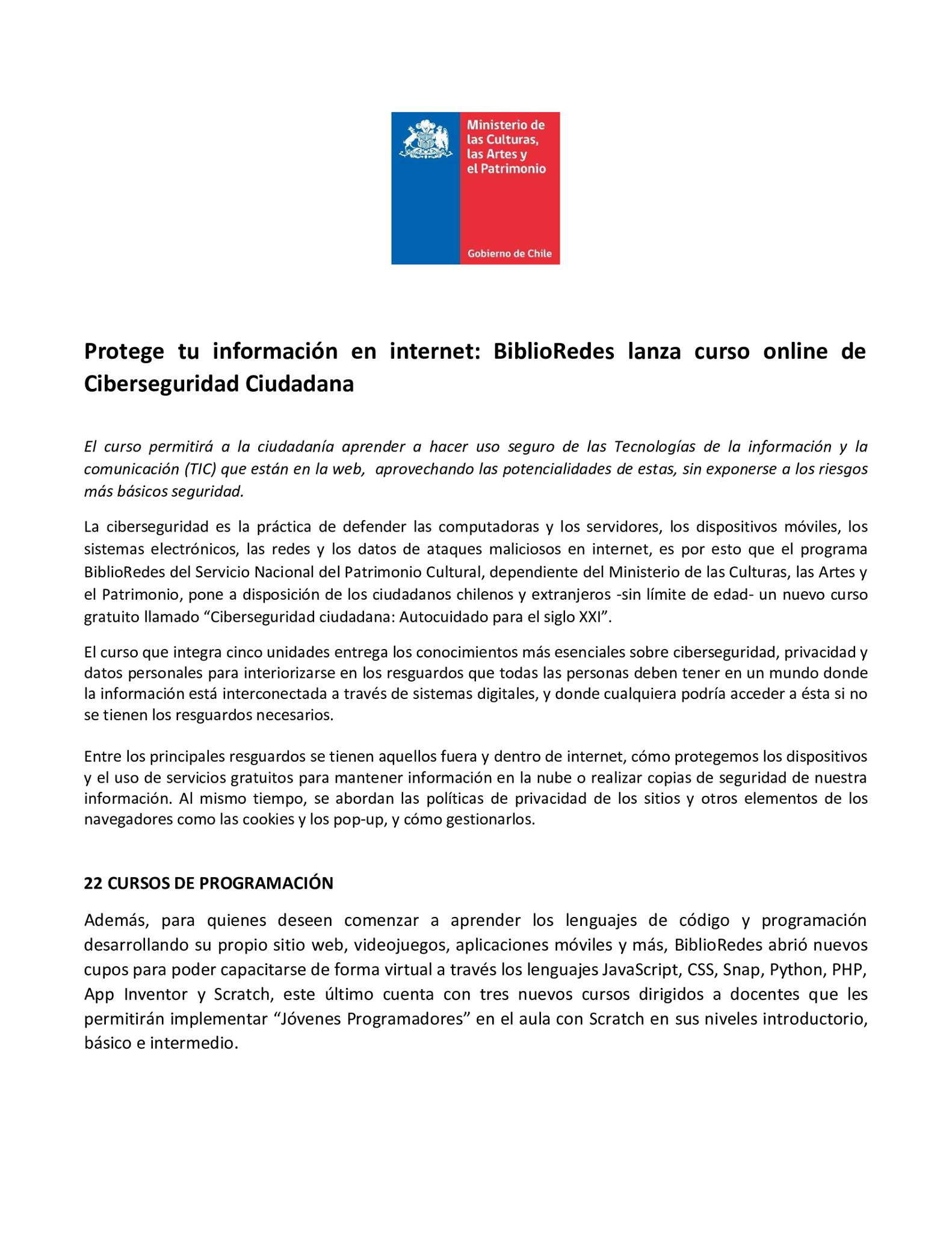 Ministerio de las Culturas, las Artes y el Patrimonio

Gobierno de Chile

Protege tu información en internet: BiblioRedes lanza curso online de Ciberseguridad Ciudadana

El curso permitirá a la ciudadanía aprender a hacer uso seguro de las Tecnologías de la información y la comunicación (TIC) que están en la web, aprovechando las potencialidades de estas, sin exponerse a los riesgos más básicos seguridad.

La ciberseguridad es la práctica de defender las computadoras y los servidores, los dispositivos móviles, los sistemas electrónicos, las redes y los datos de ataques maliciosos en internet, es por esto que el programa BiblioRedes del Servicio Nacional del Patrimonio Cultural, dependiente del Ministerio de las Culturas, las Artes y el Patrimonio, pone a disposición de los ciudadanos chilenos y extranjeros -sin límite de edad- un nuevo curso gratuito llamado “Ciberseguridad ciudadana: Autocuidado para el siglo XXI”.

El curso que integra cinco unidades entrega los conocimientos más esenciales sobre ciberseguridad, privacidad y datos personales para interiorizarse en los resguardos que todas las personas deben tener en un mundo donde la información está interconectada a través de sistemas digitales, y donde cualquiera podría acceder a ésta si no se tienen los resguardos necesarios.

Entre los principales resguardos se tienen aquellos fuera y dentro de internet, cómo protegemos los dispositivos y el uso de servicios gratuitos para mantener información en la nube o realizar copias de seguridad de nuestra información. Al mismo tiempo, se abordan las políticas de privacidad de los sitios y otros elementos de los navegadores como las cookies y los pop-up, y cómo gestionarlos.

22 CURSOS DE PROGRAMACIÓN

Además, para quienes deseen comenzar a aprender los lenguajes de código y programación desarrollando su propio sitio web, videojuegos, aplicaciones móviles y más, BiblioRedes abrió nuevos cupos para poder capacitarse de forma virtual a través los lenguajes JavaScript, CSS, Snap, Python, PHP, App Inventor y Scratch, este último cuenta con tres nuevos cursos dirigidos a docentes que les permitirán implementar “Jóvenes Programadores” en el aula con Scratch en sus niveles introductorio, básico e intermedio.